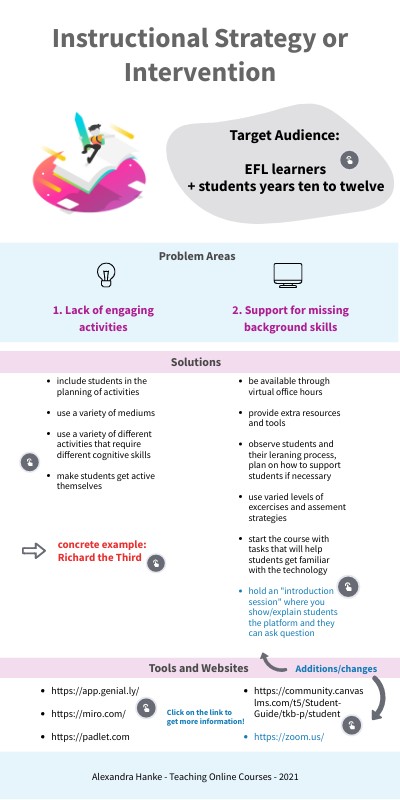 Instructional Strategy or Intervention

Target Audience:

EFL learners
+ students years ten to twelve

Problem Areas

1. Lack of engaging activities

2. Support for missing background skills

Solutions

- include students in the planning of activities
- use a variety of mediums
- use a variety of different activities that require different cognitive skills
- make students get active themselves

concrete example: Richard the Third

- be available through virtual office hours
- provide extra resources and tools
- observe students and their leraning process, plan on how to support students if necessary
- use varied levels of excercises and assement strategies
- start the course with tasks that will help students get familiar with the technology
- hold an "introduction session" where you show/explain students the platform and they can ask question

Tools and Websites

Additions/changes

- https://app.genial.ly/
- https://miro.com/
- https://padlet.com

Click on the link to get more information!

- https://community.canvaslms.com/t5/Student-Guide/tkb-p/student
- https://zoom.us/

Alexandra Hanke - Teaching Online Courses - 2021